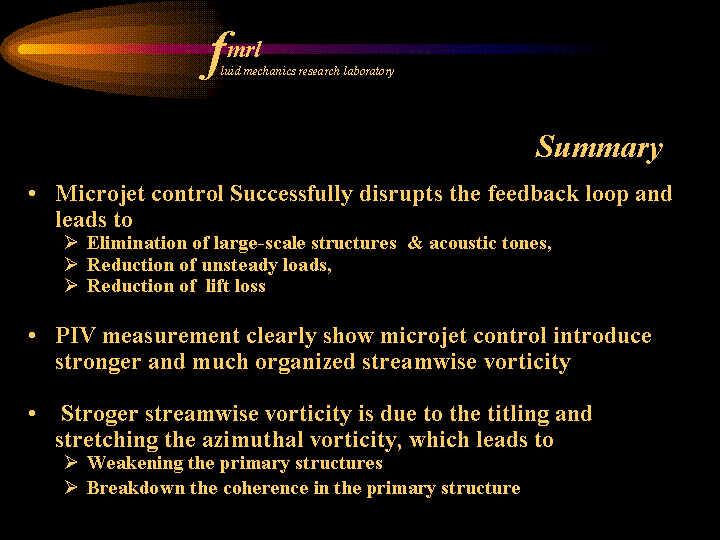 fmrl
fluid mechanics research laboratory

Summary

• Microjet control Successfully disrupts the feedback loop and leads to
  ➢ Elimination of large-scale structures & acoustic tones,
  ➢ Reduction of unsteady loads,
  ➢ Reduction of lift loss

• PIV measurement clearly show microjet control introduce stronger and much organized streamwise vorticity

• Stroger streamwise vorticity is due to the titling and stretching the azimuthal vorticity, which leads to
  ➢ Weakening the primary structures
  ➢ Breakdown the coherence in the primary structure